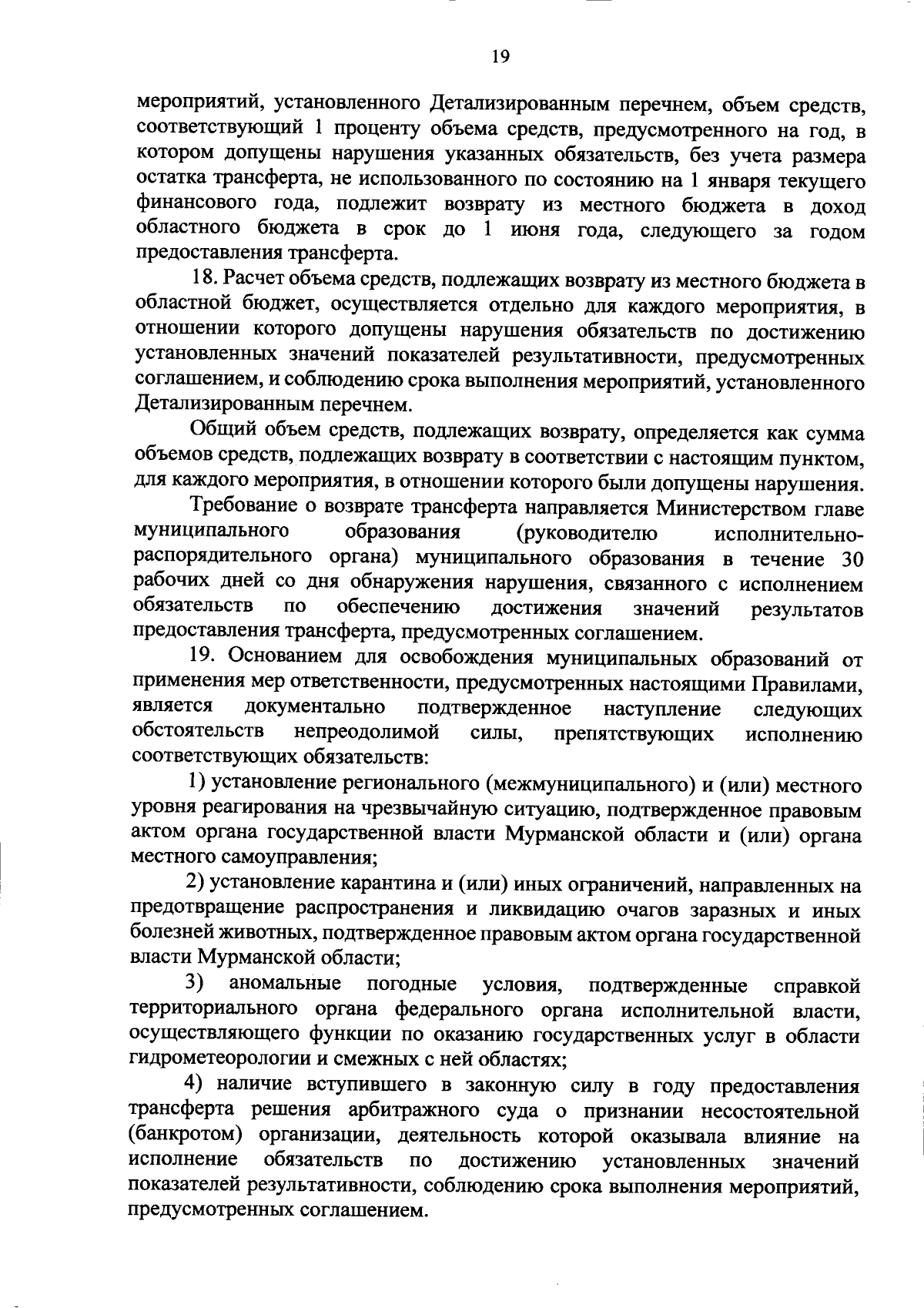 19

мероприятий, установленного Детализированным перечнем, объем средств, соответствующий 1 проценту объема средств, предусмотренного на год, в котором допущены нарушения указанных обязательств, без учета размера остатка трансферта, не использованного по состоянию на 1 января текущего финансового года, подлежит возврату из местного бюджета в доход областного бюджета в срок до 1 июня года, следующего за годом предоставления трансферта.

18. Расчет объема средств, подлежащих возврату из местного бюджета в областной бюджет, осуществляется отдельно для каждого мероприятия, в отношении которого допущены нарушения обязательств по достижению установленных значений показателей результативности, предусмотренных соглашением, и соблюдению срока выполнения мероприятий, установленного Детализированным перечнем.

Общий объем средств, подлежащих возврату, определяется как сумма объемов средств, подлежащих возврату в соответствии с настоящим пунктом, для каждого мероприятия, в отношении которого были допущены нарушения.

Требование о возврате трансферта направляется Министерством главе муниципального образования (руководителю исполнительно-распорядительного органа) муниципального образования в течение 30 рабочих дней со дня обнаружения нарушения, связанного с исполнением обязательств по обеспечению достижения значений результатов предоставления трансферта, предусмотренных соглашением.

19. Основанием для освобождения муниципальных образований от применения мер ответственности, предусмотренных настоящими Правилами, является документально подтвержденное наступление следующих обстоятельств непреодолимой силы, препятствующих исполнению соответствующих обязательств:

1) установление регионального (межмуниципального) и (или) местного уровня реагирования на чрезвычайную ситуацию, подтвержденное правовым актом органа государственной власти Мурманской области и (или) органа местного самоуправления;

2) установление карантина и (или) иных ограничений, направленных на предотвращение распространения и ликвидацию очагов заразных и иных болезней животных, подтвержденное правовым актом органа государственной власти Мурманской области;

3) аномальные погодные условия, подтвержденные справкой территориального органа федерального органа исполнительной власти, осуществляющего функции по оказанию государственных услуг в области гидрометеорологии и смежных с ней областях;

4) наличие вступившего в законную силу в году предоставления трансферта решения арбитражного суда о признании несостоятельной (банкротом) организации, деятельность которой оказывала влияние на исполнение обязательств по достижению установленных значений показателей результативности, соблюдению срока выполнения мероприятий, предусмотренных соглашением.